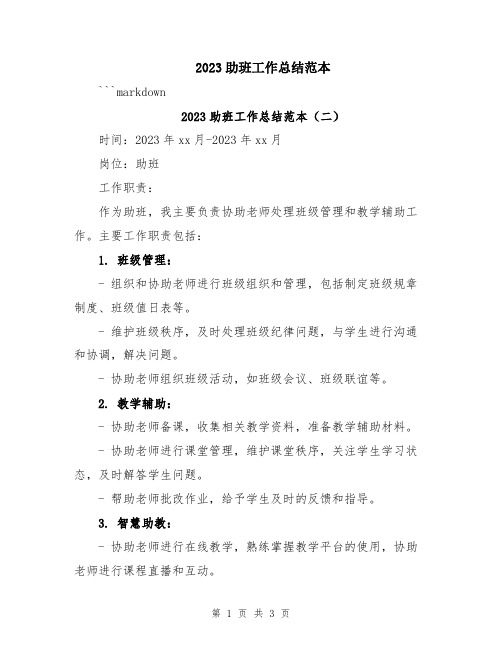 2023 助班工作总结范本

```markdown

2023 助班工作总结范本（二）

时间：2023 年 xx 月-2023 年 xx 月

岗位：助班

工作职责：

作为助班，我主要负责协助老师处理班级管理和教学辅助工作。主要工作职责包括：

1. 班级管理：

- 组织和协助老师进行班级组织和管理，包括制定班级规章制度、班级值日表等。

- 维护班级秩序，及时处理班级纪律问题，与学生进行沟通和协调，解决问题。

- 协助老师组织班级活动，如班级会议、班级联谊等。

2. 教学辅助：

- 协助老师备课，收集相关教学资料，准备教学辅助材料。

- 协助老师进行课堂管理，维护课堂秩序，关注学生学习状态，及时解答学生问题。

- 帮助老师批改作业，给予学生及时的反馈和指导。

3. 智慧助教：

- 协助老师进行在线教学，熟练掌握教学平台的使用，协助老师进行课程直播和互动。

第 1 页 共 3 页